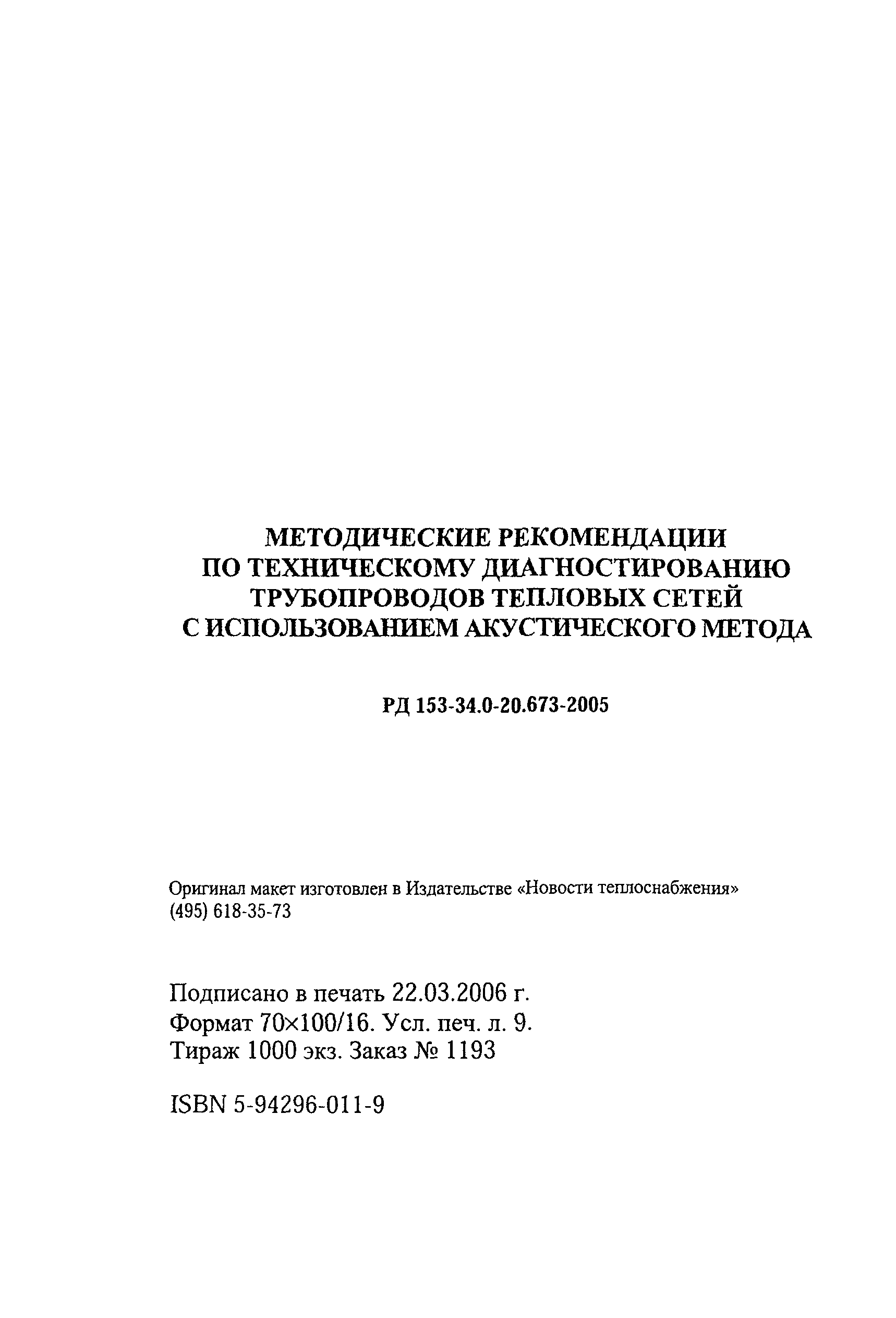 МЕТОДИЧЕСКИЕ РЕКОМЕНДАЦИИ
ПО ТЕХНИЧЕСКОМУ ДИАГНОСТИРОВАНИЮ
ТРУБОПРОВОДОВ ТЕПЛОВЫХ СЕТЕЙ
С ИСПОЛЬЗОВАНИЕМ АКУСТИЧЕСКОГО МЕТОДА

РД 153-34.0-20.673-2005

Оригинал макет изготовлен в Издательстве «Новости теплоснабжения»
(495) 618-35-73

Подписано в печать 22.03.2006 г.
Формат 70×100/16. Усл. печ. л. 9.
Тираж 1000 экз. Заказ № 1193

ISBN 5-94296-011-9